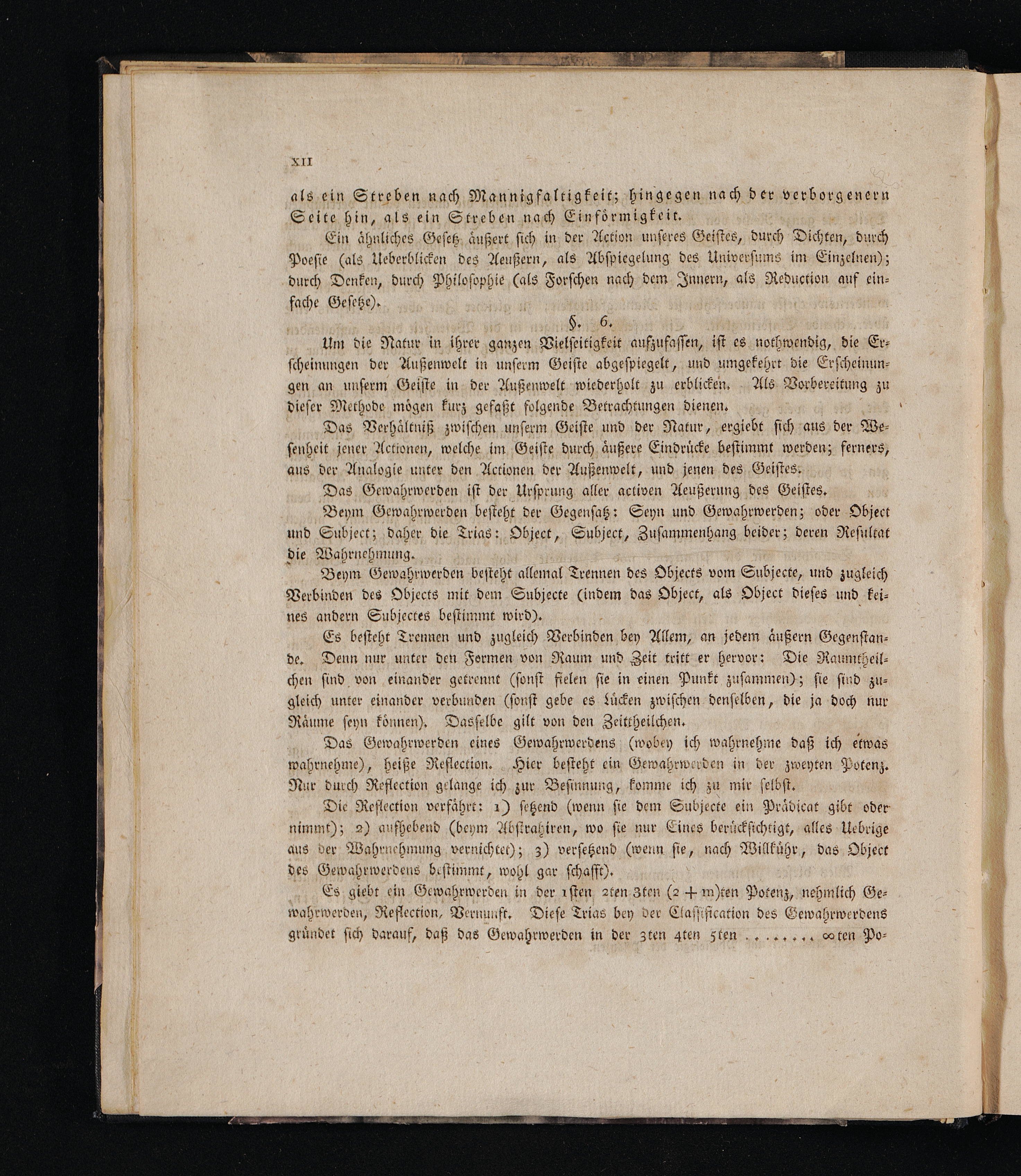 XII

als ein Streben nach Mannigfaltigkeit; hingegen nach der verborgenern Seite hin, als ein Streben nach Einförmigkeit.

Ein ähnliches Gesetz äußert sich in der Action unseres Geistes, durch Dichten, durch Poesie (als Ueberblicken des Aeußern, als Abspiegelung des Universums im Einzelnen); durch Denken, durch Philosophie (als Forschen nach dem Innern, als Reduction auf einfache Gesetze).

§. 6.

Um die Natur in ihrer ganzen Vielseitigkeit aufzufassen, ist es nothwendig, die Erscheinungen der Außenwelt in unserm Geiste abgespiegelt, und umgekehrt die Erscheinungen an unserm Geiste in der Außenwelt wiederholt zu erblicken. Als Vorbereitung zu dieser Methode mögen kurz gefaßt folgende Betrachtungen dienen.

Das Verhältniß zwischen unserm Geiste und der Natur, ergiebt sich aus der Wesenheit jener Actionen, welche im Geiste durch äußere Eindrücke bestimmt werden; ferners, aus der Analogie unter den Actionen der Außenwelt, und jenen des Geistes.

Das Gewahrwerden ist der Ursprung aller activen Aeußerung des Geistes.

Beym Gewahrwerden besteht der Gegensatz: Seyn und Gewahrwerden; oder Object und Subject; daher die Trias: Object, Subject, Zusammenhang beider; deren Resultat die Wahrnehmung.

Beym Gewahrwerden besteht allemal Trennen des Objects vom Subjecte, und zugleich Verbinden des Objects mit dem Subjecte (indem das Object, als Object dieses und keines andern Subjectes bestimmt wird).

Es besteht Trennen und zugleich Verbinden bey Allem, an jedem äußern Gegenstande. Denn nur unter den Formen von Raum und Zeit tritt er hervor: Die Raumtheilchen sind von einander getrennt (sonst fielen sie in einen Punkt zusammen); sie sind zugleich unter einander verbunden (sonst gebe es Lücken zwischen denselben, die ja doch nur Räume seyn können). Dasselbe gilt von den Zeittheilchen.

Das Gewahrwerden eines Gewahrwerdens (wobey ich wahrnehme daß ich etwas wahrnehme), heiße Reflection. Hier besteht ein Gewahrwerden in der zweyten Potenz. Nur durch Reflection gelange ich zur Besinnung, komme ich zu mir selbst.

Die Reflection verfährt: 1) setzend (wenn sie dem Subjecte ein Prädicat gibt oder nimmt); 2) aufhebend (beym Abstrahiren, wo sie nur Eines berücksichtigt, alles Uebrige aus der Wahrnehmung vernichtet); 3) versetzend (wenn sie, nach Willkühr, das Object des Gewahrwerdens bestimmt, wohl gar schafft).

Es giebt ein Gewahrwerden in der 1sten 2ten 3ten $(2+m)$ten Potenz, nehmlich Gewahrwerden, Reflection, Vernunft. Diese Trias bey der Classification des Gewahrwerdens gründet sich darauf, daß das Gewahrwerden in der 3ten 4ten 5ten ....... $\infty$ten Po-